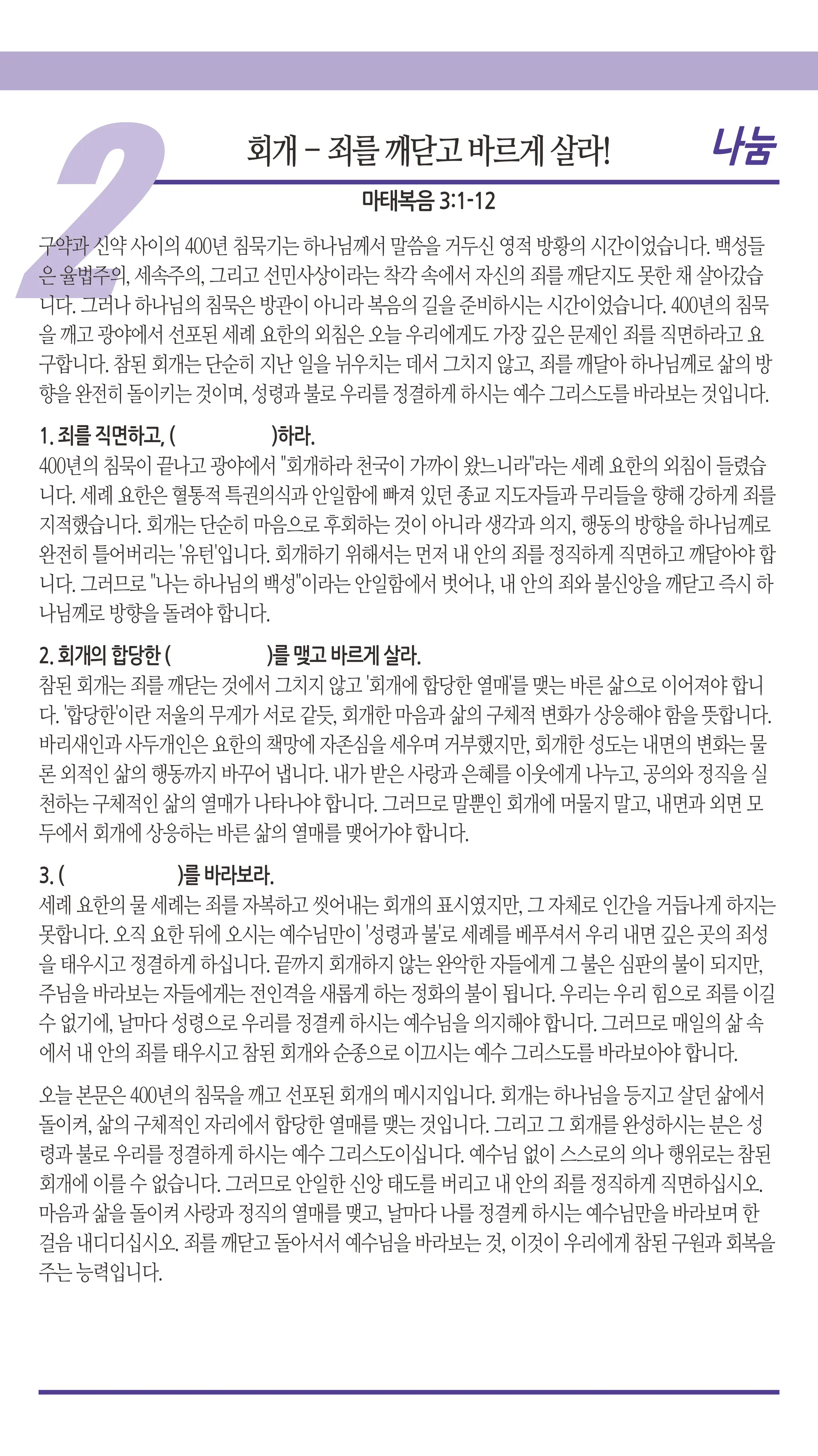 2

회개 – 죄를 깨닫고 바르게 살라!

나눔

마태복음 3:1-12

구약과 신약 사이의 400년 침묵기는 하나님께서 말씀을 거두신 영적 방황의 시간이었습니다. 백성들은 율법주의, 세속주의, 그리고 선민사상이라는 착각 속에서 자신의 죄를 깨닫지도 못한 채 살아갔습니다. 그러나 하나님의 침묵은 방관이 아니라 복음의 길을 준비하시는 시간이었습니다. 400년의 침묵을 깨고 광야에서 선포된 세례 요한의 외침은 오늘 우리에게도 가장 깊은 문제인 죄를 직면하라고 요구합니다. 참된 회개는 단순히 지난 일을 뉘우치는 데서 그치지 않고, 죄를 깨달아 하나님께로 삶의 방향을 완전히 돌이키는 것이며, 성령과 불로 우리를 정결하게 하시는 예수 그리스도를 바라보는 것입니다.

1. 죄를 직면하고, (                    )하라.
400년의 침묵이 끝나고 광야에서 "회개하라 천국이 가까이 왔느니라"라는 세례 요한의 외침이 들렸습니다. 세례 요한은 혈통적 특권의식과 안일함에 빠져 있던 종교 지도자들과 무리들을 향해 강하게 죄를 지적했습니다. 회개는 단순히 마음으로 후회하는 것이 아니라 생각과 의지, 행동의 방향을 하나님께로 완전히 틀어버리는 '유턴'입니다. 회개하기 위해서는 먼저 내 안의 죄를 정직하게 직면하고 깨달아야 합니다. 그러므로 "나는 하나님의 백성"이라는 안일함에서 벗어나, 내 안의 죄와 불신앙을 깨닫고 즉시 하나님께로 방향을 돌려야 합니다.

2. 회개의 합당한 (                    )를 맺고 바르게 살라.
참된 회개는 죄를 깨닫는 것에서 그치지 않고 '회개에 합당한 열매'를 맺는 바른 삶으로 이어져야 합니다. '합당한'이란 저울의 무게가 서로 같듯, 회개한 마음과 삶의 구체적 변화가 상응해야 함을 뜻합니다. 바리새인과 사두개인은 요한의 책망에 자존심을 세우며 거부했지만, 회개한 성도는 내면의 변화는 물론 외적인 삶의 행동까지 바꾸어 냅니다. 내가 받은 사랑과 은혜를 이웃에게 나누고, 공의와 정직을 실천하는 구체적인 삶의 열매가 나타나야 합니다. 그러므로 말뿐인 회개에 머물지 말고, 내면과 외면 모두에서 회개에 상응하는 바른 삶의 열매를 맺어가야 합니다.

3. (                    )를 바라보라.
세례 요한의 물 세례는 죄를 자복하고 씻어내는 회개의 표시였지만, 그 자체로 인간을 거듭나게 하지는 못합니다. 오직 요한 뒤에 오시는 예수님만이 '성령과 불'로 세례를 베푸셔서 우리 내면 깊은 곳의 죄성을 태우시고 정결하게 하십니다. 끝까지 회개하지 않는 완악한 자들에게 그 불은 심판의 불이 되지만, 주님을 바라보는 자들에게는 전인격을 새롭게 하는 정화의 불이 됩니다. 우리는 우리 힘으로 죄를 이길 수 없기에, 날마다 성령으로 우리를 정결케 하시는 예수님을 의지해야 합니다. 그러므로 매일의 삶 속에서 내 안의 죄를 태우시고 참된 회개와 순종으로 이끄시는 예수 그리스도를 바라보아야 합니다.

오늘 본문은 400년의 침묵을 깨고 선포된 회개의 메시지입니다. 회개는 하나님을 등지고 살던 삶에서 돌이켜, 삶의 구체적인 자리에서 합당한 열매를 맺는 것입니다. 그리고 그 회개를 완성하시는 분은 성령과 불로 우리를 정결하게 하시는 예수 그리스도이십니다. 예수님 없이 스스로의 의나 행위로는 참된 회개에 이를 수 없습니다. 그러므로 안일한 신앙 태도를 버리고 내 안의 죄를 정직하게 직면하십시오. 마음과 삶을 돌이켜 사랑과 정직의 열매를 맺고, 날마다 나를 정결케 하시는 예수님만을 바라보며 한 걸음 내디디십시오. 죄를 깨닫고 돌아서서 예수님을 바라보는 것, 이것이 우리에게 참된 구원과 회복을 주는 능력입니다.